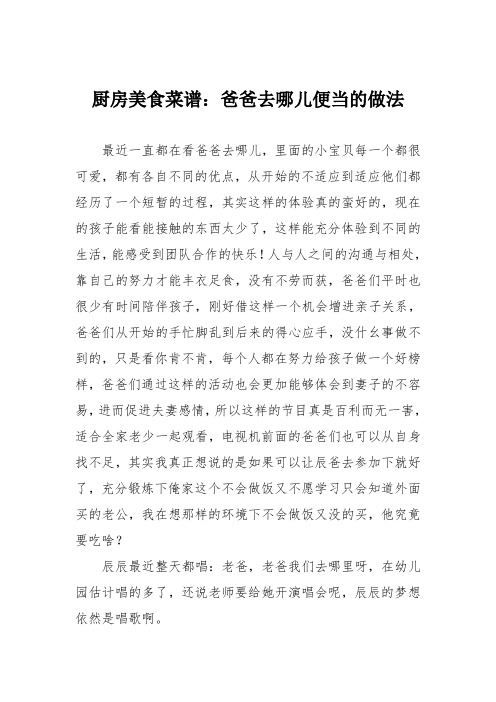 厨房美食菜谱：爸爸去哪儿便当的做法

最近一直都在看爸爸去哪儿，里面的小宝贝每一个都很可爱，都有各自不同的优点，从开始的不适应到适应他们都经历了一个短暂的过程，其实这样的体验真的蛮好的，现在的孩子能看能接触的东西太少了，这样能充分体验到不同的生活，能感受到团队合作的快乐！人与人之间的沟通与相处，靠自己的努力才能丰衣足食，没有不劳而获，爸爸们平时也很少有时间陪伴孩子，刚好借这样一个机会增进亲子关系，爸爸们从开始的手忙脚乱到后来的得心应手，没什么事做不到的，只是看你肯不肯，每个人都在努力给孩子做一个好榜样，爸爸们通过这样的活动也会更加能够体会到妻子的不容易，进而促进夫妻感情，所以这样的节目真是百利而无一害，适合全家老少一起观看，电视机前面的爸爸们也可以从自身找不足，其实我真正想说的是如果可以让辰爸去参加下就好了，充分锻炼下俺家这个不会做饭又不愿学习只会知道外面买的老公，我在想那样的环境下不会做饭又没的买，他究竟要吃啥？

辰辰最近整天都唱：老爸，老爸我们去哪里呀，在幼儿园估计唱的多了，还说老师要给她开演唱会呢，辰辰的梦想依然是唱歌啊。